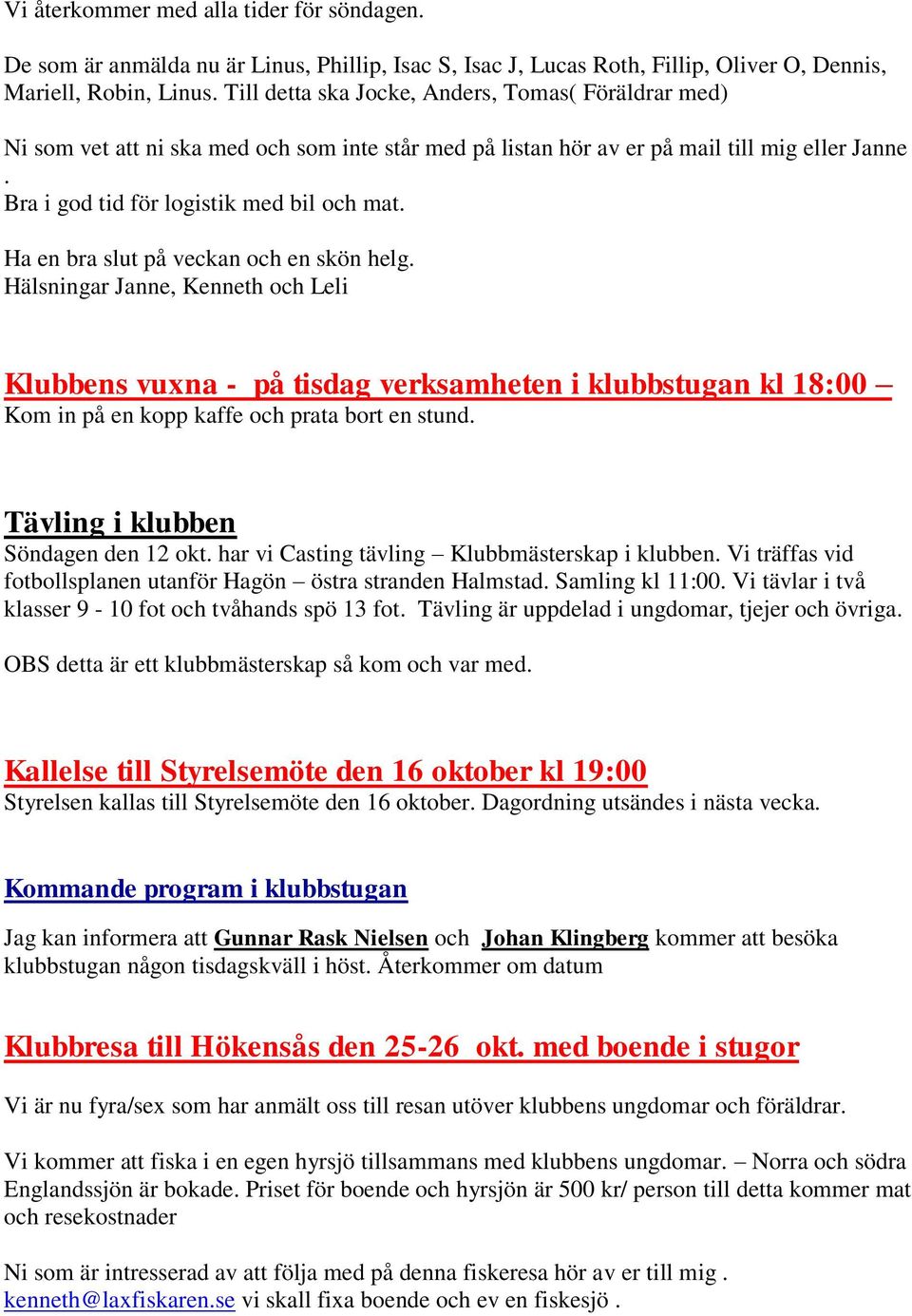 Vi återkommer med alla tider för söndagen.

De som är anmälda nu är Linus, Phillip, Isac S, Isac J, Lucas Roth, Fillip, Oliver O, Dennis, Mariell, Robin, Linus. Till detta ska Jocke, Anders, Tomas( Föräldrar med)

Ni som vet att ni ska med och som inte står med på listan hör av er på mail till mig eller Janne .
Bra i god tid för logistik med bil och mat.

Ha en bra slut på veckan och en skön helg.
Hälsningar Janne, Kenneth och Leli

Klubbens vuxna - på tisdag verksamheten i klubbstugan kl 18:00 –
Kom in på en kopp kaffe och prata bort en stund.

Tävling i klubben
Söndagen den 12 okt. har vi Casting tävling – Klubbmästerskap i klubben. Vi träffas vid fotbollsplanen utanför Hagön – östra stranden Halmstad. Samling kl 11:00. Vi tävlar i två klasser 9 - 10 fot och tvåhands spö 13 fot. Tävling är uppdelad i ungdomar, tjejer och övriga.

OBS detta är ett klubbmästerskap så kom och var med.

Kallelse till Styrelsemöte den 16 oktober kl 19:00
Styrelsen kallas till Styrelsemöte den 16 oktober. Dagordning utsändes i nästa vecka.

Kommande program i klubbstugan

Jag kan informera att Gunnar Rask Nielsen och Johan Klingberg kommer att besöka klubbstugan någon tisdagskväll i höst. Återkommer om datum

Klubbresa till Hökensås den 25-26 okt. med boende i stugor

Vi är nu fyra/sex som har anmält oss till resan utöver klubbens ungdomar och föräldrar.

Vi kommer att fiska i en egen hyrsjö tillsammans med klubbens ungdomar. – Norra och södra Englandssjön är bokade. Priset för boende och hyrsjön är 500 kr/ person till detta kommer mat och resekostnader

Ni som är intresserad av att följa med på denna fiskeresa hör av er till mig .
kenneth@laxfiskaren.se vi skall fixa boende och ev en fiskesjö .